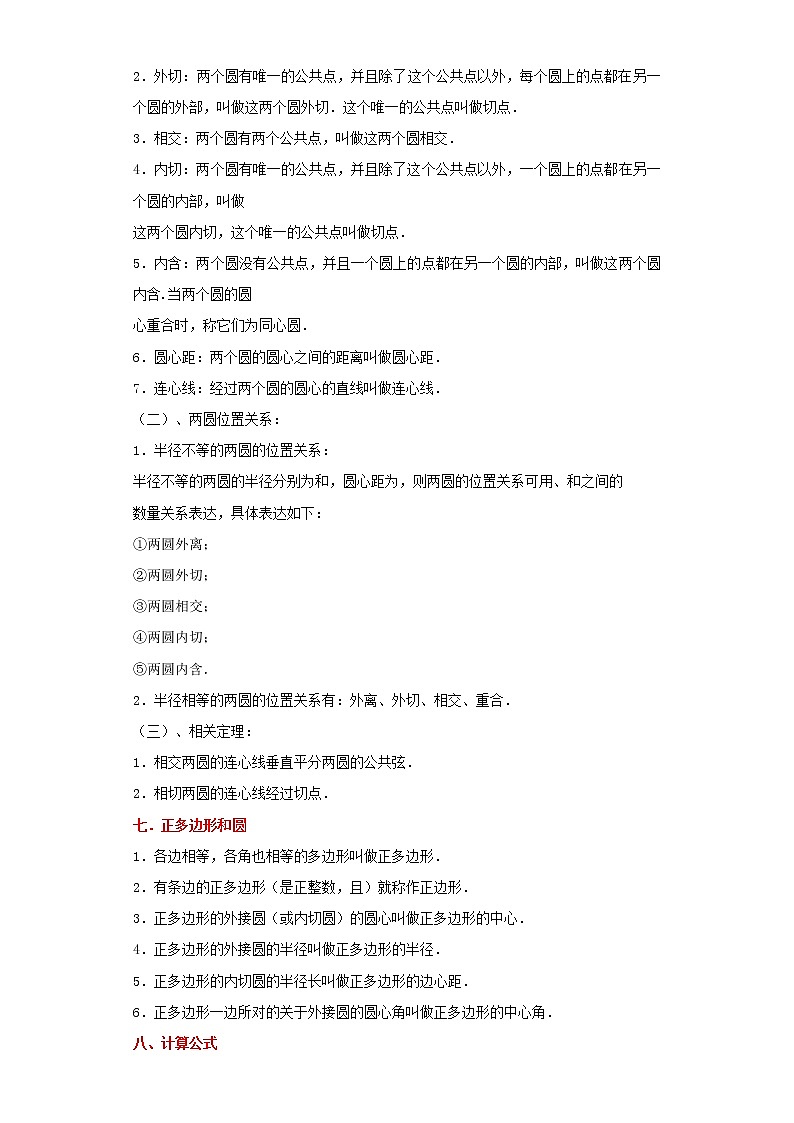 2．外切：两个圆有唯一的公共点，并且除了这个公共点以外，每个圆上的点都在另一个圆的外部，叫做这两个圆外切．这个唯一的公共点叫做切点．

3．相交：两个圆有两个公共点，叫做这两个圆相交．

4．内切：两个圆有唯一的公共点，并且除了这个公共点以外，一个圆上的点都在另一个圆的内部，叫做

这两个圆内切，这个唯一的公共点叫做切点．

5．内含：两个圆没有公共点，并且一个圆上的点都在另一个圆的内部，叫做这两个圆内含.当两个圆的圆

心重合时，称它们为同心圆．

6．圆心距：两个圆的圆心之间的距离叫做圆心距．

7．连心线：经过两个圆的圆心的直线叫做连心线．

（二）、两圆位置关系：

1．半径不等的两圆的位置关系：

半径不等的两圆的半径分别为和，圆心距为，则两圆的位置关系可用、和之间的

数量关系表达，具体表达如下：

①两圆外离；

②两圆外切；

③两圆相交；

④两圆内切；

⑤两圆内含．

2．半径相等的两圆的位置关系有：外离、外切、相交、重合．

（三）、相关定理：

1．相交两圆的连心线垂直平分两圆的公共弦．

2．相切两圆的连心线经过切点．

七．正多边形和圆

1．各边相等，各角也相等的多边形叫做正多边形．

2．有条边的正多边形（是正整数，且）就称作正边形．

3．正多边形的外接圆（或内切圆）的圆心叫做正多边形的中心．

4．正多边形的外接圆的半径叫做正多边形的半径．

5．正多边形的内切圆的半径长叫做正多边形的边心距．

6．正多边形一边所对的关于外接圆的圆心角叫做正多边形的中心角．

八、计算公式